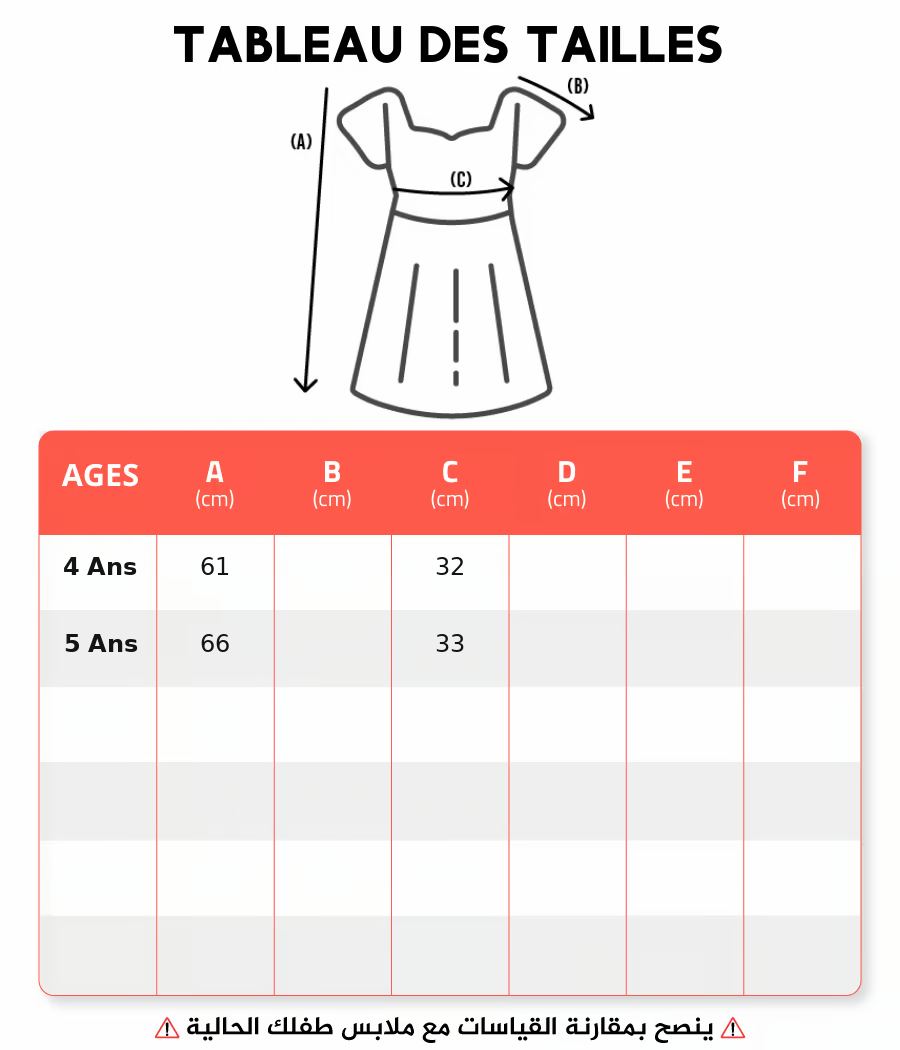 TABLEAU DES TAILLES

(A)
(B)
(C)

| AGES | A (cm) | B (cm) | C (cm) | D (cm) | E (cm) | F (cm) |
|---|---|---|---|---|---|---|
| 4 Ans | 61 | | 32 | | | |
| 5 Ans | 66 | | 33 | | | |
| | | | | | | |
| | | | | | | |
| | | | | | | |
| | | | | | | |

⚠ ينصح بمقارنة القياسات مع ملابس طفلك الحالية ⚠